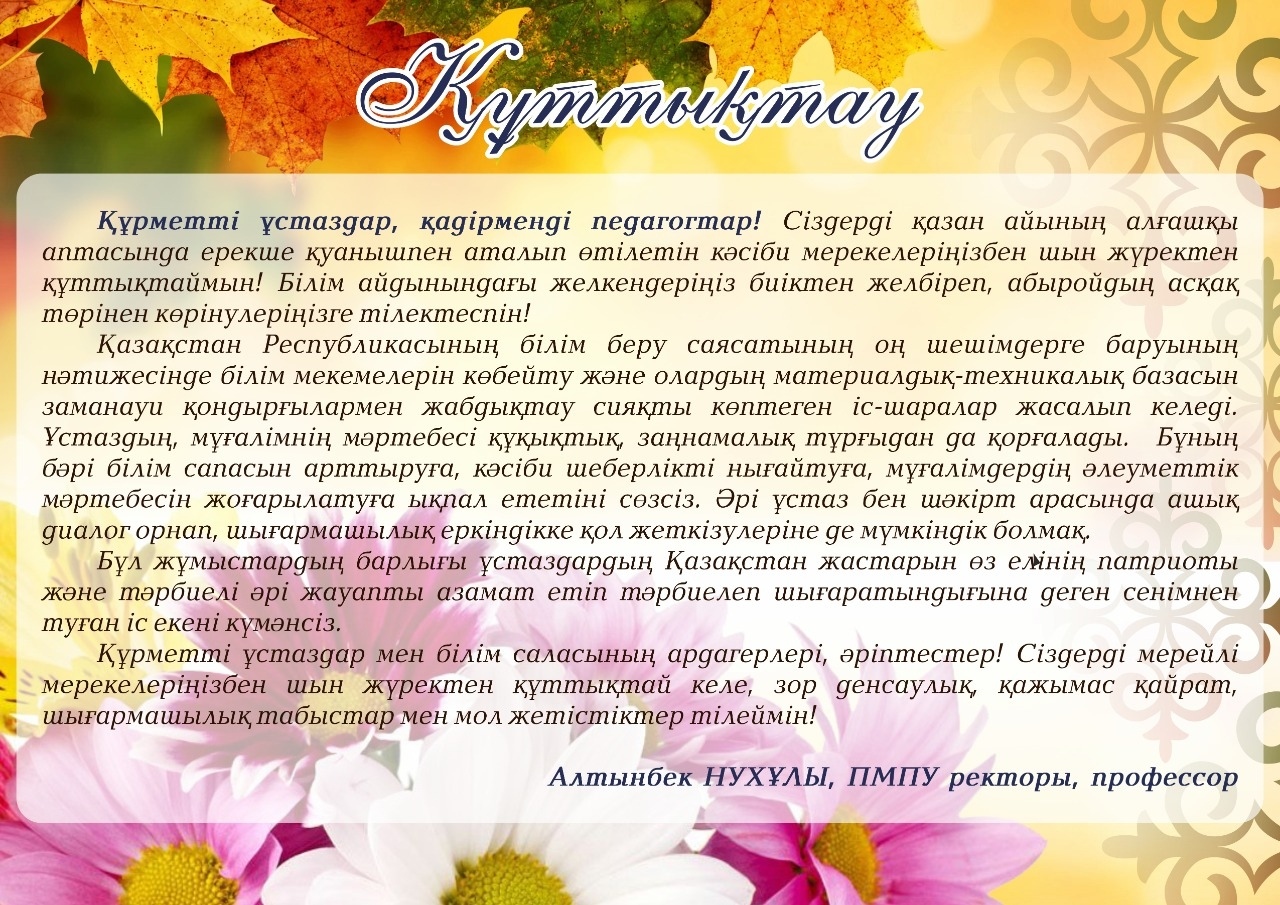 Құттықтау

Құрметті ұстаздар, қадірменді педагогтар! Сіздерді қазан айының алғашқы аптасында ерекше қуанышпен аталып өтілетін кәсіби мерекелеріңізбен шын жүректен құттықтаймын! Білім айдынындағы желкендеріңіз биіктен желбіреп, абыройдың асқақ төрінен көрінулеріңізге тілектеспін!

Қазақстан Республикасының білім беру саясатының оң шешімдерге баруының нәтижесінде білім мекемелерін көбейту және олардың материалдық-техникалық базасын заманауи қондырғылармен жабдықтау сияқты көптеген іс-шаралар жасалып келеді. Ұстаздың, мұғалімнің мәртебесі құқықтық, заңнамалық тұрғыдан да қорғалады. Бұның бәрі білім сапасын арттыруға, кәсіби шеберлікті нығайтуға, мұғалімдердің әлеуметтік мәртебесін жоғарылатуға ықпал ететіні сөзсіз. Әрі ұстаз бен шәкірт арасында ашық диалог орнап, шығармашылық еркіндікке қол жеткізулеріне де мүмкіндік болмақ.

Бұл жұмыстардың барлығы ұстаздардың Қазақстан жастарын өз елінің патриоты және тәрбиелі әрі жауапты азамат етіп тәрбиелеп шығаратындығына деген сенімнен туған іс екені күмәнсіз.

Құрметті ұстаздар мен білім саласының ардагерлері, әріптестер! Сіздерді мерейлі мерекелеріңізбен шын жүректен құттықтай келе, зор денсаулық, қажымас қайрат, шығармашылық табыстар мен мол жетістіктер тілеймін!

Алтынбек НУХҰЛЫ, ПМПУ ректоры, профессор